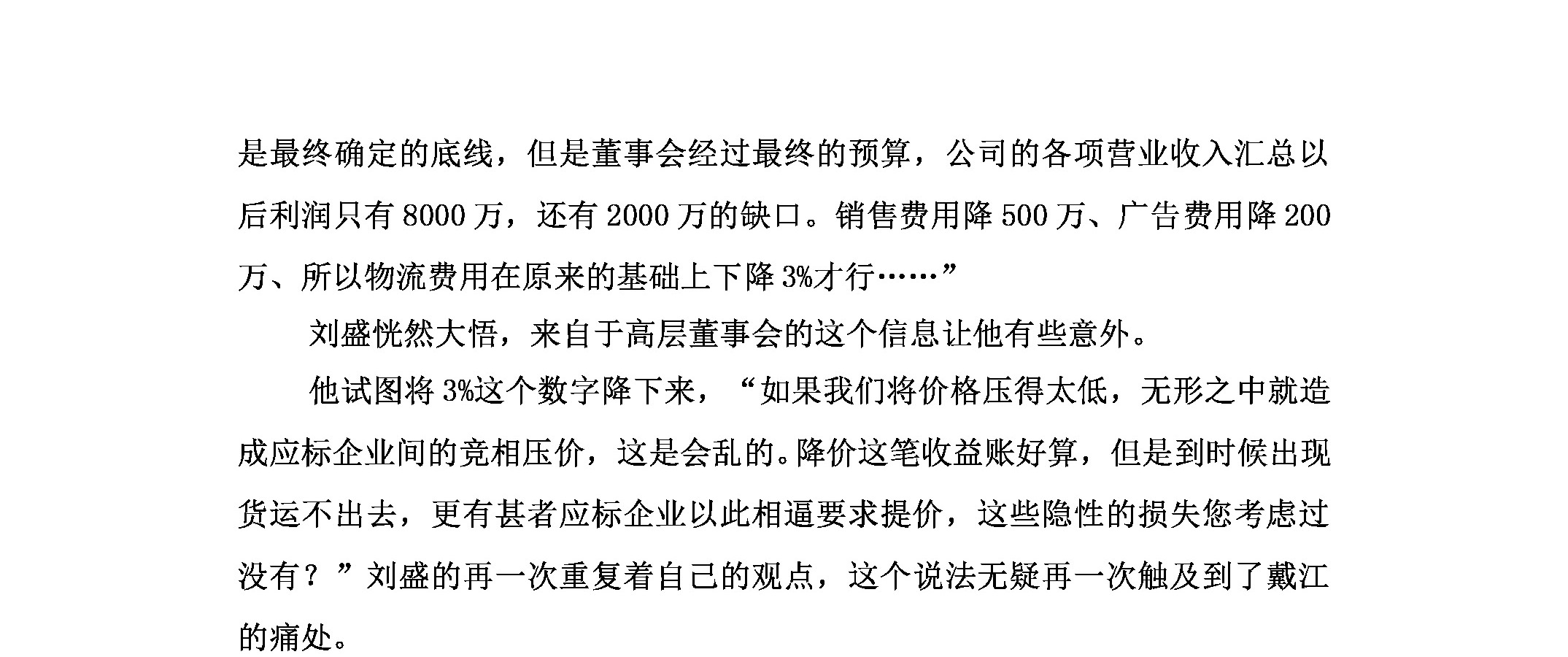 是最终确定的底线，但是董事会经过最终的预算，公司的各项营业收入汇总以后利润只有 8000 万，还有 2000 万的缺口。销售费用降 500 万、广告费用降 200 万、所以物流费用在原来的基础上下降 3%才行……”

刘盛恍然大悟，来自于高层董事会的这个信息让他有些意外。

他试图将 3%这个数字降下来，“如果我们将价格压得太低，无形之中就造成应标企业间的竞相压价，这是会乱的。降价这笔收益账好算，但是到时候出现货运不出去，更有甚者应标企业以此相逼要求提价，这些隐性的损失您考虑过没有？”刘盛的再一次重复着自己的观点，这个说法无疑再一次触及到了戴江的痛处。